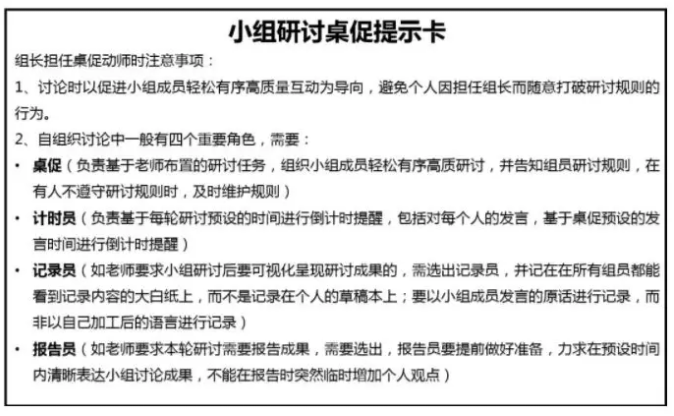 小组研讨桌促提示卡

组长担任桌促动师时注意事项：

1、讨论时以促进小组成员轻松有序高质量互动为导向，避免个人因担任组长而随意打破研讨规则的行为。

2、自组织讨论中一般有四个重要角色，需要：

• 桌促（负责基于老师布置的研讨任务，组织小组成员轻松有序高质研讨，并告知组员研讨规则，在有人不遵守研讨规则时，及时维护规则）

• 计时员（负责基于每轮研讨预设的时间进行倒计时提醒，包括对每个人的发言，基于桌促预设的发言时间进行倒计时提醒）

• 记录员（如老师要求小组研讨后要可视化呈现研讨成果的，需选出记录员，并记在在所有组员都能看到记录内容的大白纸上，而不是记录在个人的草稿本上；要以小组成员发言的原话进行记录，而非以自己加工后的语言进行记录）

• 报告员（如老师要求本轮研讨需要报告成果，需要选出，报告员要提前做好准备，力求在预设时间内清晰表达小组讨论成果，不能在报告时突然临时增加个人观点）